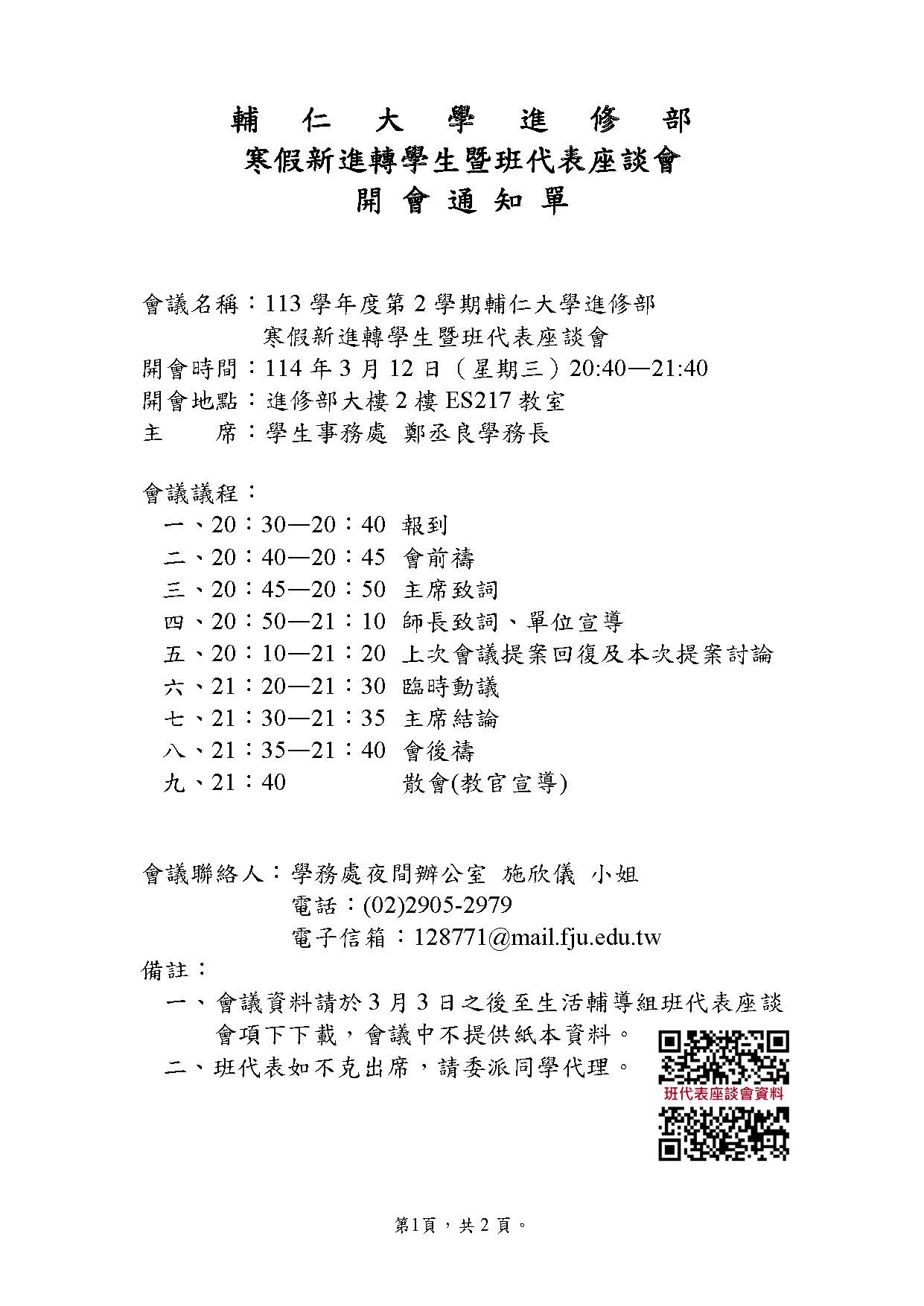 輔 仁 大 學 進 修 部
寒假新進轉學生暨班代表座談會
開 會 通 知 單

會議名稱：113 學年度第 2 學期輔仁大學進修部
寒假新進轉學生暨班代表座談會
開會時間：114 年 3 月 12 日（星期三）20:40—21:40
開會地點：進修部大樓 2 樓 ES217 教室
主　　席：學生事務處 鄭丞良學務長

會議議程：
一、20：30—20：40 報到
二、20：40—20：45 會前禱
三、20：45—20：50 主席致詞
四、20：50—21：10 師長致詞、單位宣導
五、20：10—21：20 上次會議提案回復及本次提案討論
六、21：20—21：30 臨時動議
七、21：30—21：35 主席結論
八、21：35—21：40 會後禱
九、21：40 散會(教官宣導)

會議聯絡人：學務處夜間辦公室 施欣儀 小姐
電話：(02)2905-2979
電子信箱：128771@mail.fju.edu.tw

備註：
一、會議資料請於 3 月 3 日之後至生活輔導組班代表座談會項下下載，會議中不提供紙本資料。
二、班代表如不克出席，請委派同學代理。

班代表座談會資料

第1頁，共 2 頁。